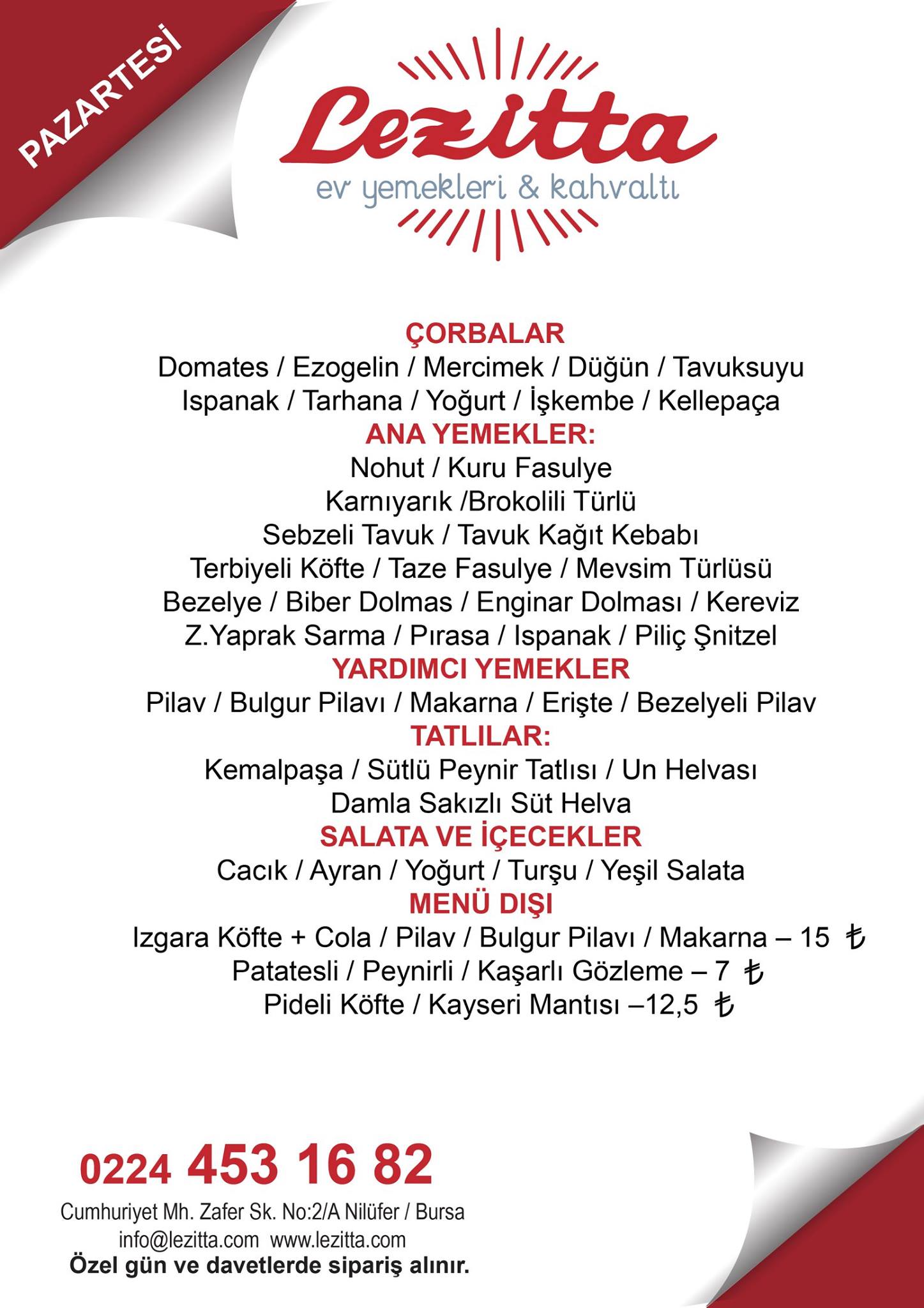 PAZARTESİ

Lezitta
ev yemekleri & kahvaltı

ÇORBALAR
Domates / Ezogelin / Mercimek / Düğün / Tavuksuyu
Ispanak / Tarhana / Yoğurt / İşkembe / Kellepaça
ANA YEMEKLER:
Nohut / Kuru Fasulye
Karnıyarık /Brokolili Türlü
Sebzeli Tavuk / Tavuk Kağıt Kebabı
Terbiyeli Köfte / Taze Fasulye / Mevsim Türlüsü
Bezelye / Biber Dolmas / Enginar Dolması / Kereviz
Z.Yaprak Sarma / Pırasa / Ispanak / Piliç Şnitzel
YARDIMCI YEMEKLER
Pilav / Bulgur Pilavı / Makarna / Erişte / Bezelyeli Pilav
TATLILAR:
Kemalpaşa / Sütlü Peynir Tatlısı / Un Helvası
Damla Sakızlı Süt Helva
SALATA VE İÇECEKLER
Cacık / Ayran / Yoğurt / Turşu / Yeşil Salata
MENÜ DIŞI
Izgara Köfte + Cola / Pilav / Bulgur Pilavı / Makarna – 15 ₺
Patatesli / Peynirli / Kaşarlı Gözleme – 7 ₺
Pideli Köfte / Kayseri Mantısı –12,5 ₺

0224 453 16 82
Cumhuriyet Mh. Zafer Sk. No:2/A Nilüfer / Bursa
info@lezitta.com www.lezitta.com
Özel gün ve davetlerde sipariş alınır.